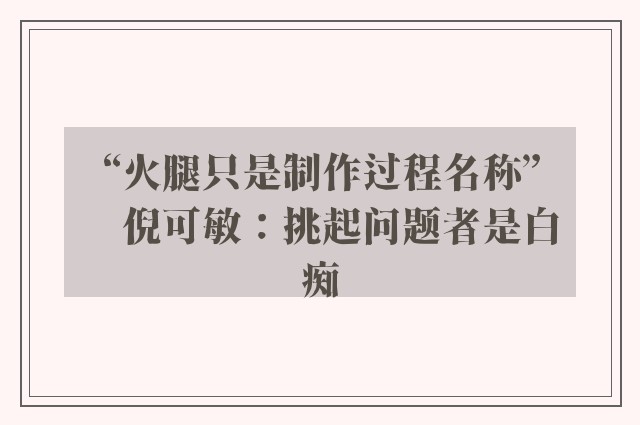 “火腿只是制作过程名称” 倪可敏：挑起问题者是白痴